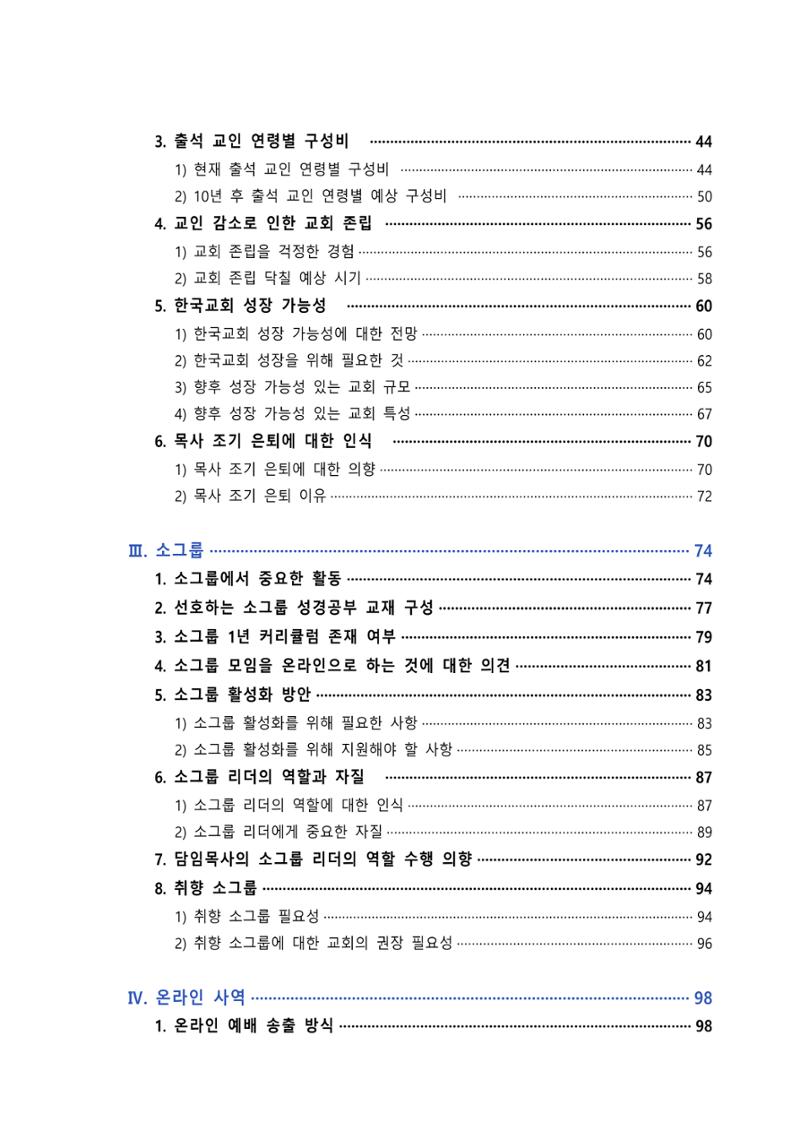 3. 출석 교인 연령별 구성비 44

1) 현재 출석 교인 연령별 구성비 44

2) 10년 후 출석 교인 연령별 예상 구성비 50

4. 교인 감소로 인한 교회 존립 56

1) 교회 존립을 걱정한 경험 56

2) 교회 존립 닥칠 예상 시기 58

5. 한국교회 성장 가능성 60

1) 한국교회 성장 가능성에 대한 전망 60

2) 한국교회 성장을 위해 필요한 것 62

3) 향후 성장 가능성 있는 교회 규모 65

4) 향후 성장 가능성 있는 교회 특성 67

6. 목사 조기 은퇴에 대한 인식 70

1) 목사 조기 은퇴에 대한 의향 70

2) 목사 조기 은퇴 이유 72

Ⅲ. 소그룹 74

1. 소그룹에서 중요한 활동 74

2. 선호하는 소그룹 성경공부 교재 구성 77

3. 소그룹 1년 커리큘럼 존재 여부 79

4. 소그룹 모임을 온라인으로 하는 것에 대한 의견 81

5. 소그룹 활성화 방안 83

1) 소그룹 활성화를 위해 필요한 사항 83

2) 소그룹 활성화를 위해 지원해야 할 사항 85

6. 소그룹 리더의 역할과 자질 87

1) 소그룹 리더의 역할에 대한 인식 87

2) 소그룹 리더에게 중요한 자질 89

7. 담임목사의 소그룹 리더의 역할 수행 의향 92

8. 취향 소그룹 94

1) 취향 소그룹 필요성 94

2) 취향 소그룹에 대한 교회의 권장 필요성 96

Ⅳ. 온라인 사역 98

1. 온라인 예배 송출 방식 98